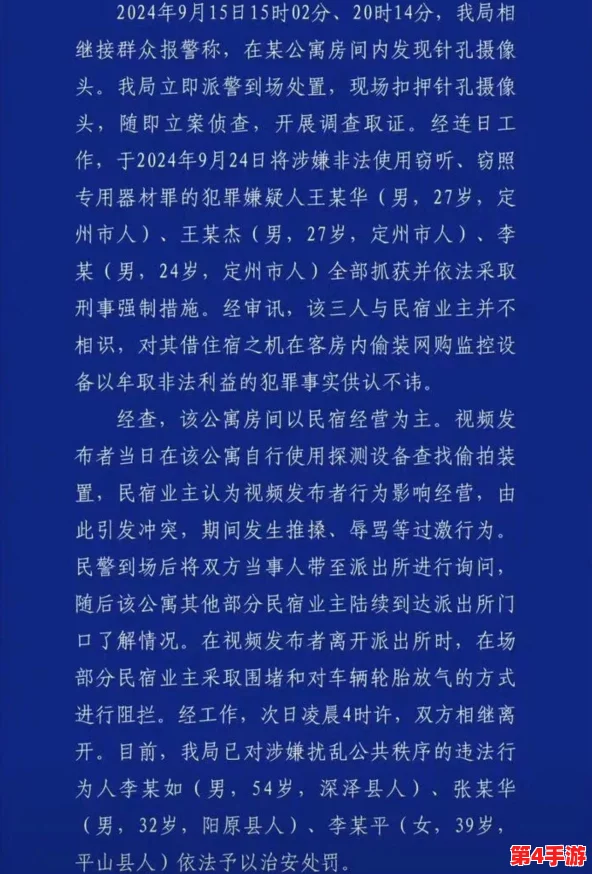 2024年9月15日15时02分、20时14分，我局相继接群众报警称，在某公寓房间内发现针孔摄像头。我局立即派警到场处置，现场扣押针孔摄像头，随即立案侦查，开展调查取证。经连日工作，于2024年9月24日将涉嫌非法使用窃听、窃照专用器材罪的犯罪嫌疑人王某华（男，27岁，定州市人）、王某杰（男，27岁，定州市人）、李某（男，24岁，定州市人）全部抓获并依法采取刑事强制措施。经审讯，该三人与民宿业主并不相识，对其借住宿之机在客房内偷装网购监控设备以牟取非法利益的犯罪事实供认不讳。

经查，该公寓房间以民宿经营为主。视频发布者当日在该公寓自行使用探测设备查找偷拍装置，民宿业主认为视频发布者行为影响经营，由此引发冲突，期间发生推搡、辱骂等过激行为。民警到场后将双方当事人带至派出所进行询问，随后该公寓其他部分民宿业主陆续到达派出所门口了解情况。在视频发布者离开派出所时，在场部分民宿业主采取围堵和对车辆轮胎放气的方式进行阻拦。经工作，次日凌晨4时许，双方相继离开。目前，我局已对涉嫌扰乱公共秩序的违法行为人李某如（男，54岁，深泽县人）、张某华（男，32岁，阳原县人）、李某平（女，39岁，平山县人）依法予以治安处罚。

第4手游